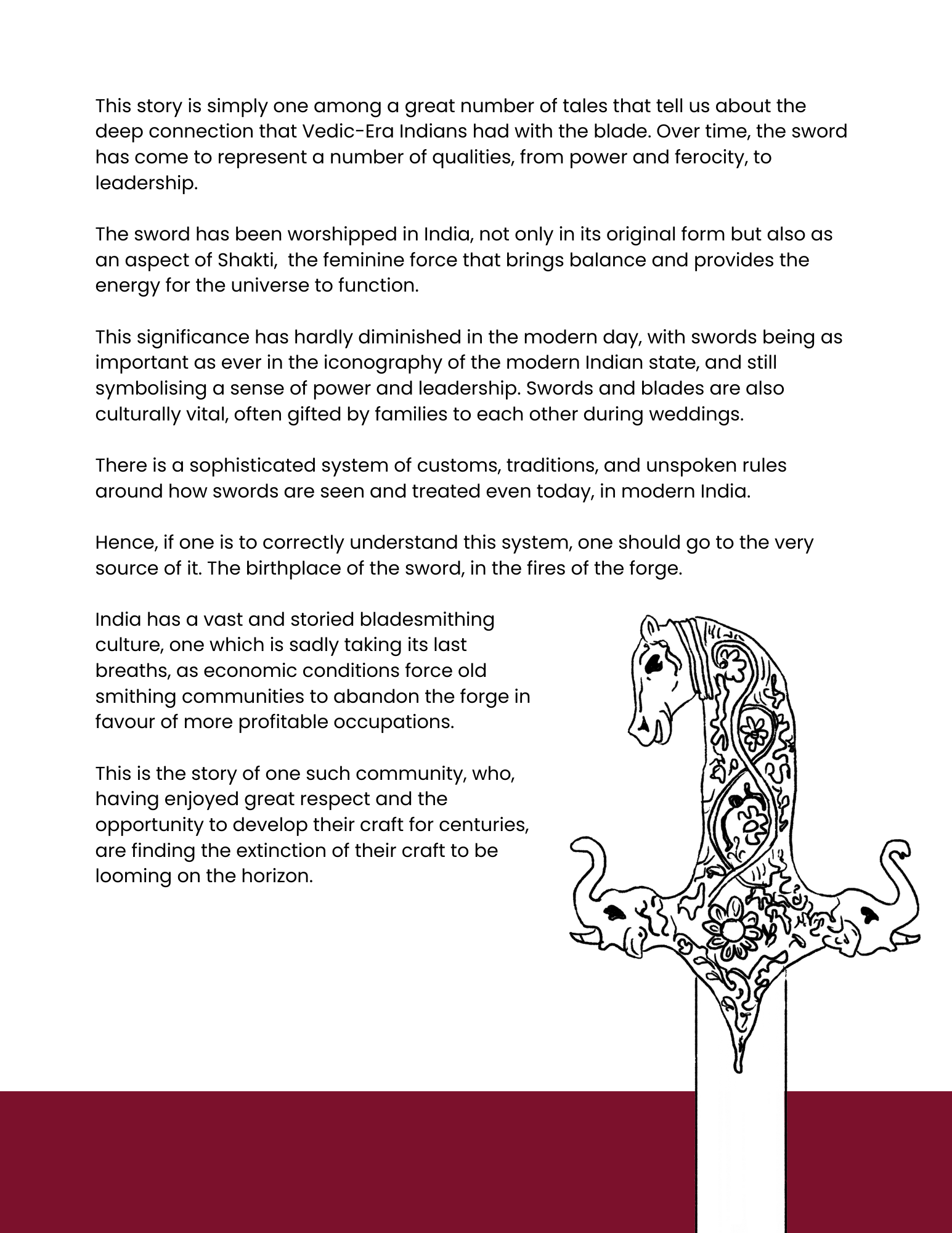 This story is simply one among a great number of tales that tell us about the deep connection that Vedic-Era Indians had with the blade. Over time, the sword has come to represent a number of qualities, from power and ferocity, to leadership.

The sword has been worshipped in India, not only in its original form but also as an aspect of Shakti,  the feminine force that brings balance and provides the energy for the universe to function.

This significance has hardly diminished in the modern day, with swords being as important as ever in the iconography of the modern Indian state, and still symbolising a sense of power and leadership. Swords and blades are also culturally vital, often gifted by families to each other during weddings.

There is a sophisticated system of customs, traditions, and unspoken rules around how swords are seen and treated even today, in modern India.

Hence, if one is to correctly understand this system, one should go to the very source of it. The birthplace of the sword, in the fires of the forge.

India has a vast and storied bladesmithing culture, one which is sadly taking its last breaths, as economic conditions force old smithing communities to abandon the forge in favour of more profitable occupations.

This is the story of one such community, who, having enjoyed great respect and the opportunity to develop their craft for centuries, are finding the extinction of their craft to be looming on the horizon.